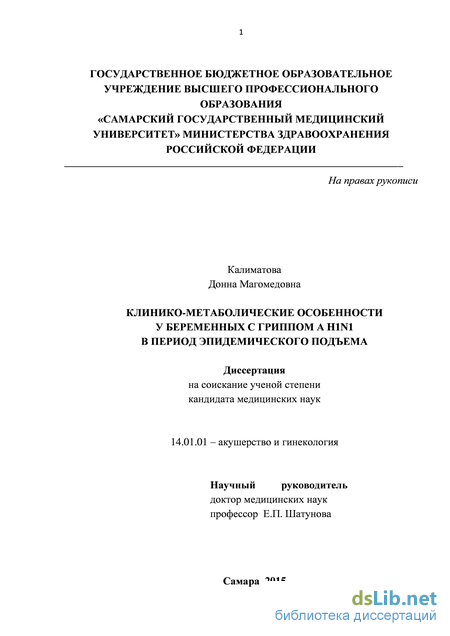 1

ГОСУДАРСТВЕННОЕ БЮДЖЕТНОЕ ОБРАЗОВАТЕЛЬНОЕ УЧРЕЖДЕНИЕ ВЫСШЕГО ПРОФЕССИОНАЛЬНОГО ОБРАЗОВАНИЯ «САМАРСКИЙ ГОСУДАРСТВЕННЫЙ МЕДИЦИНСКИЙ УНИВЕРСИТЕТ» МИНИСТЕРСТВА ЗДРАВООХРАНЕНИЯ РОССИЙСКОЙ ФЕДЕРАЦИИ

На правах рукописи

Калиматова
Донна Магомедовна

КЛИНИКО-МЕТАБОЛИЧЕСКИЕ ОСОБЕННОСТИ У БЕРЕМЕННЫХ С ГРИППОМ А H1N1 В ПЕРИОД ЭПИДЕМИЧЕСКОГО ПОДЪЕМА

Диссертация
на соискание ученой степени
кандидата медицинских наук

14.01.01 – акушерство и гинекология

Научный руководитель
доктор медицинских наук
профессор Е.П. Шатунова

Самара 2015

dsLib.net
библиотека диссертаций